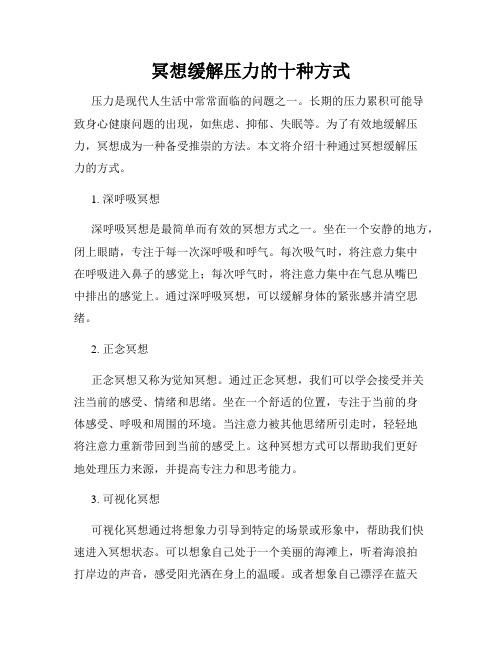 冥想缓解压力的十种方式

压力是现代人生活中常常面临的问题之一。长期的压力累积可能导致身心健康问题的出现，如焦虑、抑郁、失眠等。为了有效地缓解压力，冥想成为一种备受推崇的方法。本文将介绍十种通过冥想缓解压力的方式。

1. 深呼吸冥想

深呼吸冥想是最简单而有效的冥想方式之一。坐在一个安静的地方，闭上眼睛，专注于每一次深呼吸和呼气。每次吸气时，将注意力集中在呼吸进入鼻子的感觉上；每次呼气时，将注意力集中在气息从嘴巴中排出的感觉上。通过深呼吸冥想，可以缓解身体的紧张感并清空思绪。

2. 正念冥想

正念冥想又称为觉知冥想。通过正念冥想，我们可以学会接受并关注当前的感受、情绪和思绪。坐在一个舒适的位置，专注于当前的身体感受、呼吸和周围的环境。当注意力被其他思绪所引走时，轻轻地将注意力重新带回到当前的感受上。这种冥想方式可以帮助我们更好地处理压力来源，并提高专注力和思考能力。

3. 可视化冥想

可视化冥想通过将想象力引导到特定的场景或形象中，帮助我们快速进入冥想状态。可以想象自己处于一个美丽的海滩上，听着海浪拍打岸边的声音，感受阳光洒在身上的温暖。或者想象自己漂浮在蓝天